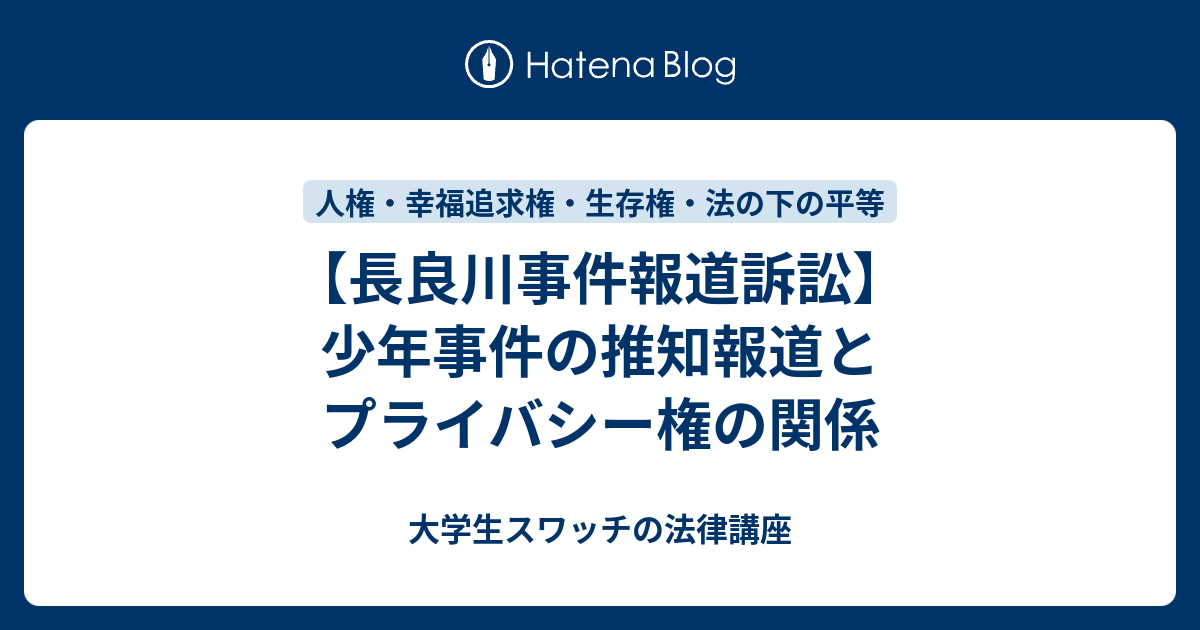 Hatena Blog

人権・幸福追求権・生存権・法の下の平等

【長良川事件報道訴訟】少年事件の推知報道とプライバシー権の関係

大学生スワッチの法律講座